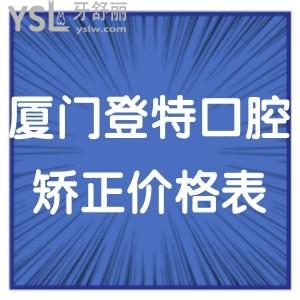 YSL 牙舒丽
yslw.com

厦门登特口腔
矫正价格表